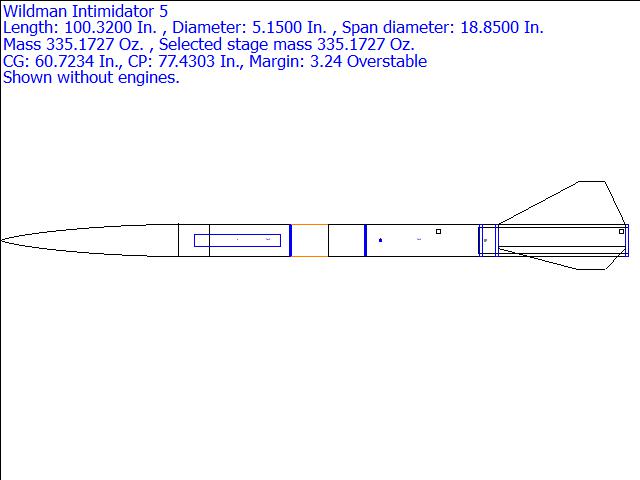 Wildman Intimidator 5
Length: 100.3200 In. , Diameter: 5.1500 In. , Span diameter: 18.8500 In.
Mass 335.1727 Oz. , Selected stage mass 335.1727 Oz.
CG: 60.7234 In., CP: 77.4303 In., Margin: 3.24 Overstable
Shown without engines.